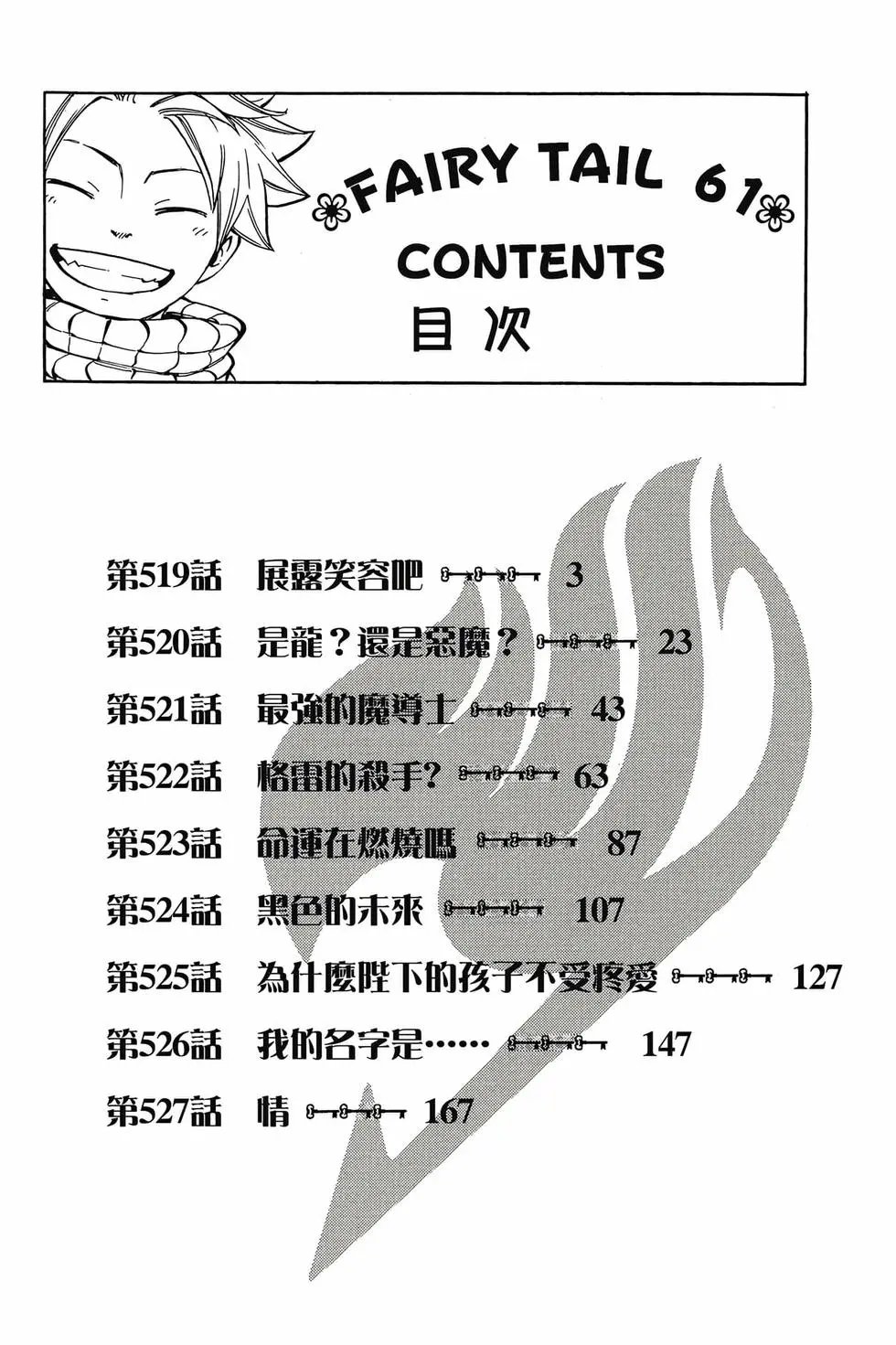 FAIRY TAIL 61
CONTENTS
目次

第519話 展露笑容吧 3
第520話 是龍？還是惡魔？ 23
第521話 最強的魔導士 43
第522話 格雷的殺手? 63
第523話 命運在燃燒嗎 87
第524話 黑色的未來 107
第525話 為什麼陛下的孩子不受疼愛 127
第526話 我的名字是…… 147
第527話 情 167